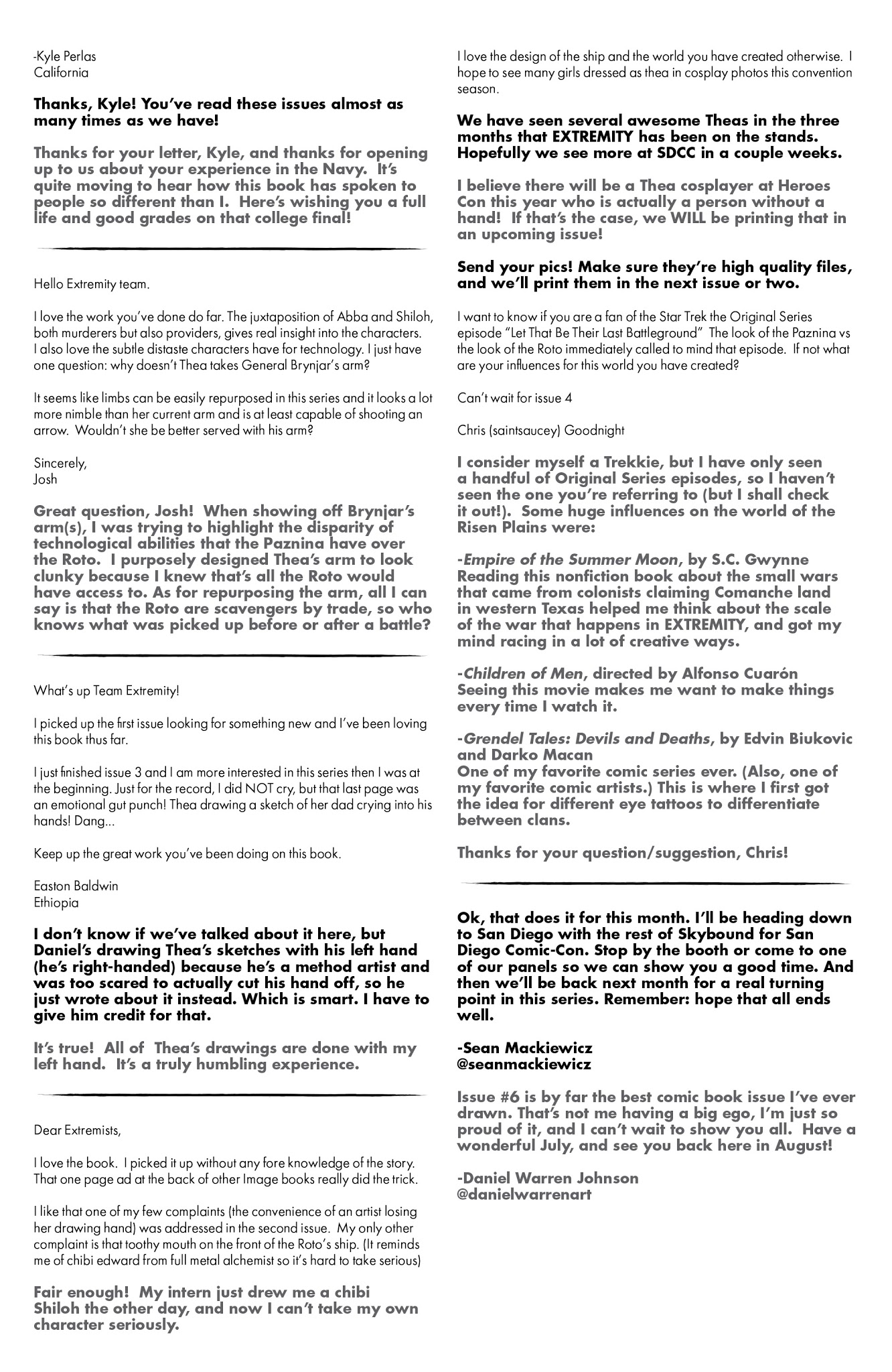 -Kyle Perlas
California

Thanks, Kyle! You've read these issues almost as many times as we have!

Thanks for your letter, Kyle, and thanks for opening up to us about your experience in the Navy. It's quite moving to hear how this book has spoken to people so different than I. Here's wishing you a full life and good grades on that college final!

Hello Extremity team.

I love the work you've done do far. The juxtaposition of Abba and Shiloh, both murderers but also providers, gives real insight into the characters. I also love the subtle distaste characters have for technology. I just have one question: why doesn't Thea takes General Brynjar's arm?

It seems like limbs can be easily repurposed in this series and it looks a lot more nimble than her current arm and is at least capable of shooting an arrow. Wouldn't she be better served with his arm?

Sincerely,
Josh

Great question, Josh! When showing off Brynjar's arm(s), I was trying to highlight the disparity of technological abilities that the Paznina have over the Roto. I purposely designed Thea's arm to look clunky because I knew that's all the Roto would have access to. As for repurposing the arm, all I can say is that the Roto are scavengers by trade, so who knows what was picked up before or after a battle?

What's up Team Extremity!

I picked up the first issue looking for something new and I've been loving this book thus far.

I just finished issue 3 and I am more interested in this series then I was at the beginning. Just for the record, I did NOT cry, but that last page was an emotional gut punch! Thea drawing a sketch of her dad crying into his hands! Dang...

Keep up the great work you've been doing on this book.

Easton Baldwin
Ethiopia

I don't know if we've talked about it here, but Daniel's drawing Thea's sketches with his left hand (he's right-handed) because he's a method artist and was too scared to actually cut his hand off, so he just wrote about it instead. Which is smart. I have to give him credit for that.

It's true! All of Thea's drawings are done with my left hand. It's a truly humbling experience.

Dear Extremists,

I love the book. I picked it up without any fore knowledge of the story. That one page ad at the back of other Image books really did the trick.

I like that one of my few complaints (the convenience of an artist losing her drawing hand) was addressed in the second issue. My only other complaint is that toothy mouth on the front of the Roto's ship. (It reminds me of chibi edward from full metal alchemist so it's hard to take serious)

Fair enough! My intern just drew me a chibi Shiloh the other day, and now I can't take my own character seriously.

I love the design of the ship and the world you have created otherwise. I hope to see many girls dressed as thea in cosplay photos this convention season.

We have seen several awesome Theas in the three months that EXTREMITY has been on the stands. Hopefully we see more at SDCC in a couple weeks.

I believe there will be a Thea cosplayer at Heroes Con this year who is actually a person without a hand! If that's the case, we WILL be printing that in an upcoming issue!

Send your pics! Make sure they're high quality files, and we'll print them in the next issue or two.

I want to know if you are a fan of the Star Trek the Original Series episode "Let That Be Their Last Battleground" The look of the Paznina vs the look of the Roto immediately called to mind that episode. If not what are your influences for this world you have created?

Can't wait for issue 4

Chris (saintsaucey) Goodnight

I consider myself a Trekkie, but I have only seen a handful of Original Series episodes, so I haven't seen the one you're referring to (but I shall check it out!). Some huge influences on the world of the Risen Plains were:

-Empire of the Summer Moon, by S.C. Gwynne
Reading this nonfiction book about the small wars that came from colonists claiming Comanche land in western Texas helped me think about the scale of the war that happens in EXTREMITY, and got my mind racing in a lot of creative ways.

-Children of Men, directed by Alfonso Cuarón
Seeing this movie makes me want to make things every time I watch it.

-Grendel Tales: Devils and Deaths, by Edvin Biukovic and Darko Macan
One of my favorite comic series ever. (Also, one of my favorite comic artists.) This is where I first got the idea for different eye tattoos to differentiate between clans.

Thanks for your question/suggestion, Chris!

Ok, that does it for this month. I'll be heading down to San Diego with the rest of Skybound for San Diego Comic-Con. Stop by the booth or come to one of our panels so we can show you a good time. And then we'll be back next month for a real turning point in this series. Remember: hope that all ends well.

-Sean Mackiewicz
@seanmackiewicz

Issue #6 is by far the best comic book issue I've ever drawn. That's not me having a big ego, I'm just so proud of it, and I can't wait to show you all. Have a wonderful July, and see you back here in August!

-Daniel Warren Johnson
@danielwarrenart